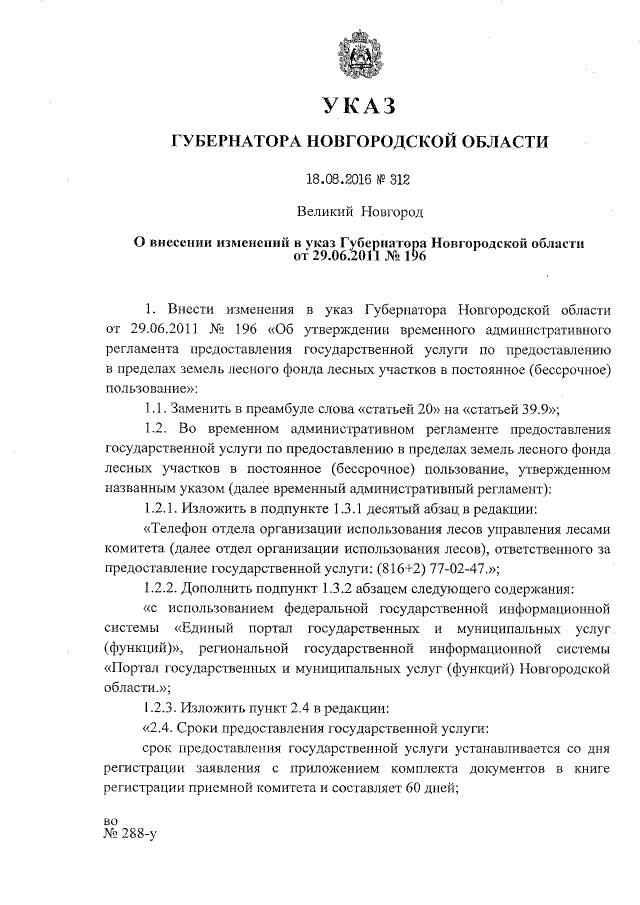 УКАЗ

ГУБЕРНАТОРА НОВГОРОДСКОЙ ОБЛАСТИ

18.08.2016 № 312

Великий Новгород

О внесении изменений в указ Губернатора Новгородской области от 29.06.2011 № 196

1. Внести изменения в указ Губернатора Новгородской области от 29.06.2011 № 196 «Об утверждении временного административного регламента предоставления государственной услуги по предоставлению в пределах земель лесного фонда лесных участков в постоянное (бессрочное) пользование»:

1.1. Заменить в преамбуле слова «статьей 20» на «статьей 39.9»;

1.2. Во временном административном регламенте предоставления государственной услуги по предоставлению в пределах земель лесного фонда лесных участков в постоянное (бессрочное) пользование, утвержденном названным указом (далее временный административный регламент):

1.2.1. Изложить в подпункте 1.3.1 десятый абзац в редакции:

«Телефон отдела организации использования лесов управления лесами комитета (далее отдел организации использования лесов), ответственного за предоставление государственной услуги: (816+2) 77-02-47.»;

1.2.2. Дополнить подпункт 1.3.2 абзацем следующего содержания:

«с использованием федеральной государственной информационной системы «Единый портал государственных и муниципальных услуг (функций)», региональной государственной информационной системы «Портал государственных и муниципальных услуг (функций) Новгородской области.»;

1.2.3. Изложить пункт 2.4 в редакции:

«2.4. Сроки предоставления государственной услуги:

срок предоставления государственной услуги устанавливается со дня регистрации заявления с приложением комплекта документов в книге регистрации приемной комитета и составляет 60 дней;

во
№ 288-у